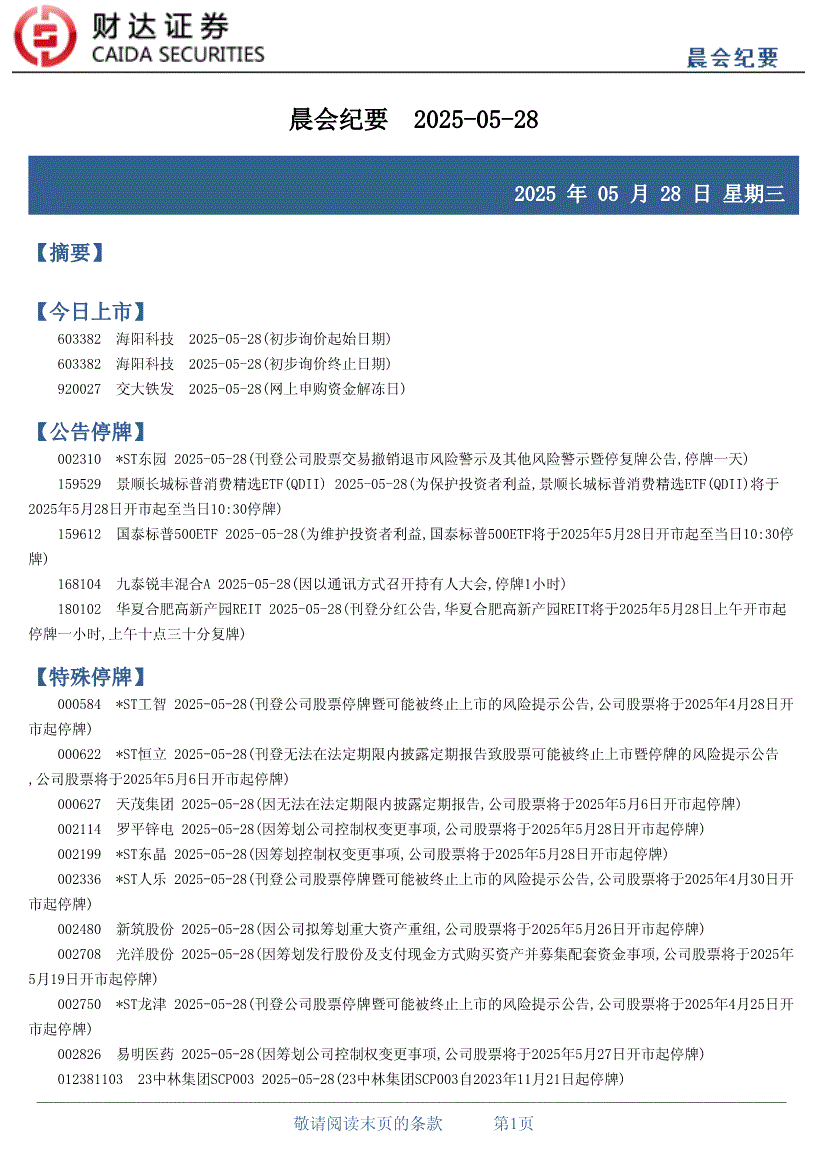 财达证券
CAIDA SECURITIES

晨会纪要

晨会纪要 2025-05-28

2025 年 05 月 28 日 星期三

【摘要】

【今日上市】

603382 海阳科技 2025-05-28(初步询价起始日期)

603382 海阳科技 2025-05-28(初步询价终止日期)

920027 交大铁发 2025-05-28(网上申购资金解冻日)

【公告停牌】

002310 *ST东园 2025-05-28(刊登公司股票交易撤销退市风险警示及其他风险警示暨停复牌公告,停牌一天)

159529 景顺长城标普消费精选ETF(QDII) 2025-05-28(为保护投资者利益,景顺长城标普消费精选ETF(QDII)将于2025年5月28日开市起至当日10:30停牌)

159612 国泰标普500ETF 2025-05-28(为维护投资者利益,国泰标普500ETF将于2025年5月28日开市起至当日10:30停牌)

168104 九泰锐丰混合A 2025-05-28(因以通讯方式召开持有人大会,停牌1小时)

180102 华夏合肥高新产园REIT 2025-05-28(刊登分红公告,华夏合肥高新产园REIT将于2025年5月28日上午开市起停牌一小时,上午十点三十分复牌)

【特殊停牌】

000584 *ST工智 2025-05-28(刊登公司股票停牌暨可能被终止上市的风险提示公告,公司股票将于2025年4月28日开市起停牌)

000622 *ST恒立 2025-05-28(刊登无法在法定期限内披露定期报告致股票可能被终止上市暨停牌的风险提示公告,公司股票将于2025年5月6日开市起停牌)

000627 天茂集团 2025-05-28(因无法在法定期限内披露定期报告,公司股票将于2025年5月6日开市起停牌)

002114 罗平锌电 2025-05-28(因筹划公司控制权变更事项,公司股票将于2025年5月28日开市起停牌)

002199 *ST东晶 2025-05-28(因筹划控制权变更事项,公司股票将于2025年5月28日开市起停牌)

002336 *ST人乐 2025-05-28(刊登公司股票停牌暨可能被终止上市的风险提示公告,公司股票将于2025年4月30日开市起停牌)

002480 新筑股份 2025-05-28(因公司拟筹划重大资产重组,公司股票将于2025年5月26日开市起停牌)

002708 光洋股份 2025-05-28(因筹划发行股份及支付现金方式购买资产并募集配套资金事项,公司股票将于2025年5月19日开市起停牌)

002750 *ST龙津 2025-05-28(刊登公司股票停牌暨可能被终止上市的风险提示公告,公司股票将于2025年4月25日开市起停牌)

002826 易明医药 2025-05-28(因筹划公司控制权变更事项,公司股票将于2025年5月27日开市起停牌)

012381103 23中林集团SCP003 2025-05-28(23中林集团SCP003自2023年11月21日起停牌)

敬请阅读末页的条款 第1页